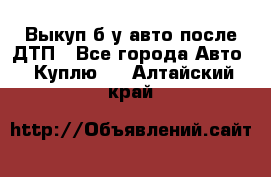 Выкуп б у авто после ДТП  Все города Авто  Куплю  Алтайский край

http://Объявлений.сайт